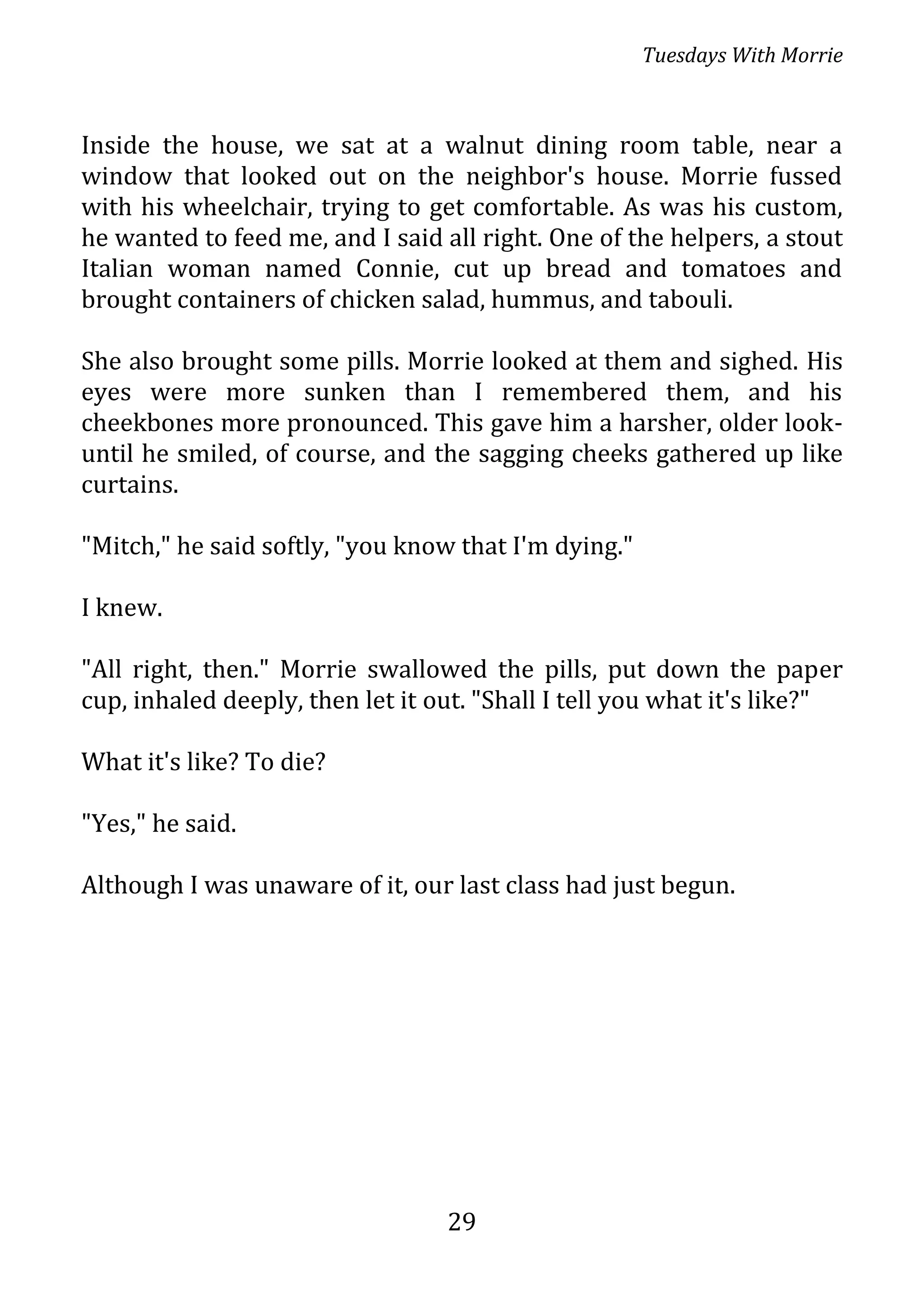 Tuesdays With Morrie

Inside the house, we sat at a walnut dining room table, near a window that looked out on the neighbor's house. Morrie fussed with his wheelchair, trying to get comfortable. As was his custom, he wanted to feed me, and I said all right. One of the helpers, a stout Italian woman named Connie, cut up bread and tomatoes and brought containers of chicken salad, hummus, and tabouli.

She also brought some pills. Morrie looked at them and sighed. His eyes were more sunken than I remembered them, and his cheekbones more pronounced. This gave him a harsher, older look-until he smiled, of course, and the sagging cheeks gathered up like curtains.

"Mitch," he said softly, "you know that I'm dying."

I knew.

"All right, then." Morrie swallowed the pills, put down the paper cup, inhaled deeply, then let it out. "Shall I tell you what it's like?"

What it's like? To die?

"Yes," he said.

Although I was unaware of it, our last class had just begun.

29